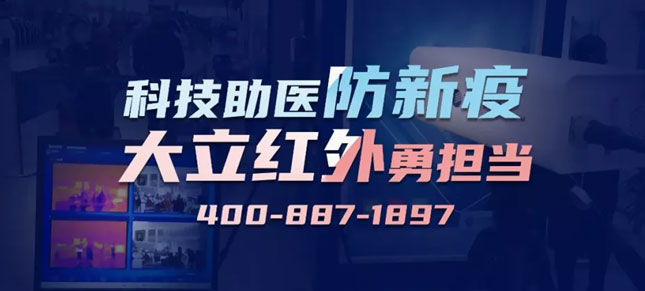 科技助医防新疫
大立红外勇担当
400-887-1897